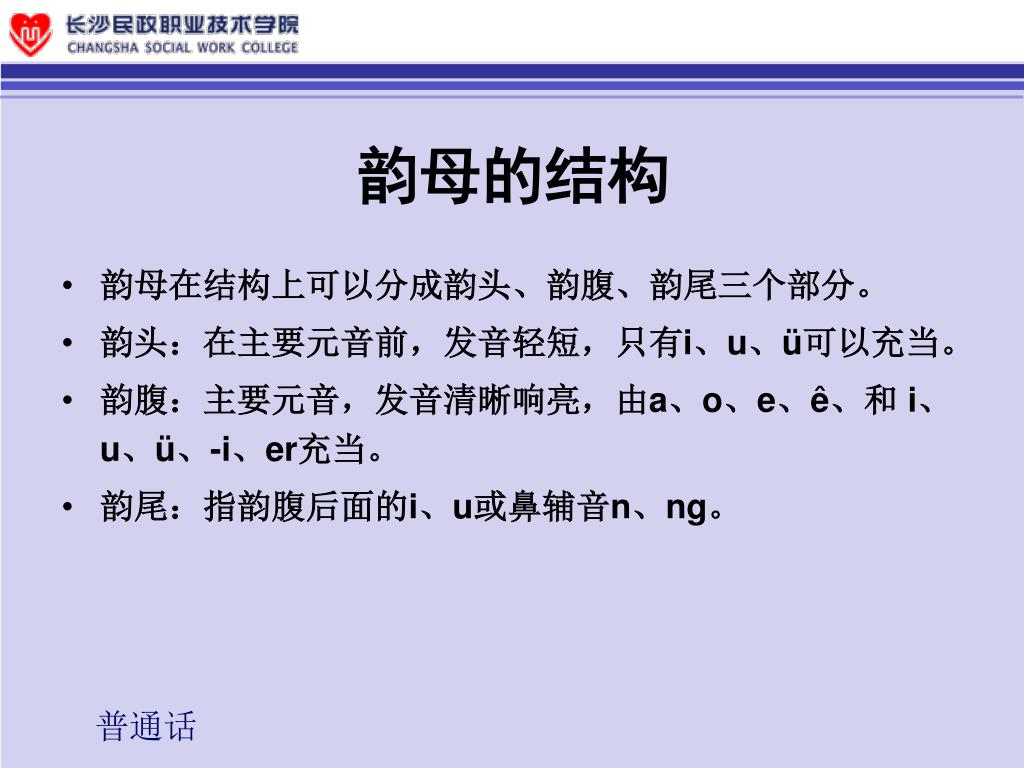 长沙民政职业技术学院
CHANGSHA SOCIAL WORK COLLEGE

韵母的结构

• 韵母在结构上可以分成韵头、韵腹、韵尾三个部分。
• 韵头：在主要元音前，发音轻短，只有i、u、ü可以充当。
• 韵腹：主要元音，发音清晰响亮，由a、o、e、ê、和 i、u、ü、-i、er充当。
• 韵尾：指韵腹后面的i、u或鼻辅音n、ng。

普通话